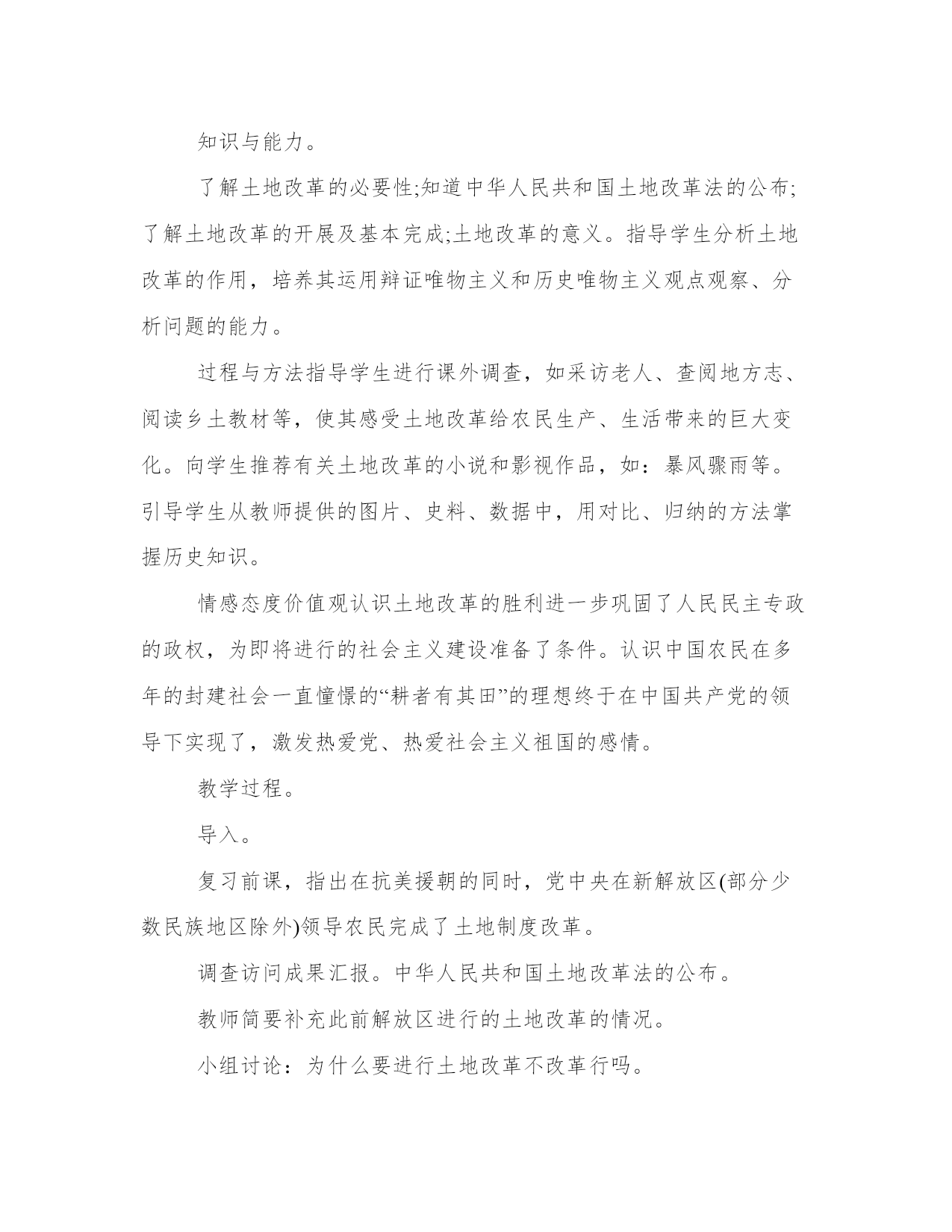 知识与能力。

了解土地改革的必要性;知道中华人民共和国土地改革法的公布;了解土地改革的开展及基本完成;土地改革的意义。指导学生分析土地改革的作用，培养其运用辩证唯物主义和历史唯物主义观点观察、分析问题的能力。

过程与方法指导学生进行课外调查，如采访老人、查阅地方志、阅读乡土教材等，使其感受土地改革给农民生产、生活带来的巨大变化。向学生推荐有关土地改革的小说和影视作品，如：暴风骤雨等。引导学生从教师提供的图片、史料、数据中，用对比、归纳的方法掌握历史知识。

情感态度价值观认识土地改革的胜利进一步巩固了人民民主专政的政权，为即将进行的社会主义建设准备了条件。认识中国农民在多年的封建社会一直憧憬的“耕者有其田”的理想终于在中国共产党的领导下实现了，激发热爱党、热爱社会主义祖国的感情。

教学过程。

导入。

复习前课，指出在抗美援朝的同时，党中央在新解放区(部分少数民族地区除外)领导农民完成了土地制度改革。

调查访问成果汇报。中华人民共和国土地改革法的公布。

教师简要补充此前解放区进行的土地改革的情况。

小组讨论：为什么要进行土地改革不改革行吗。